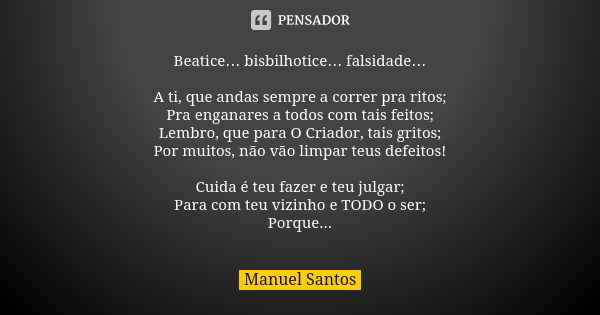 PENSADOR

Beatice… bisbilhotice… falsidade…

A ti, que andas sempre a correr pra ritos;
Pra enganares a todos com tais feitos;
Lembro, que para O Criador, tais gritos;
Por muitos, não vão limpar teus defeitos!

Cuida é teu fazer e teu julgar;
Para com teu vizinho e TODO o ser;
Porque...

Manuel Santos